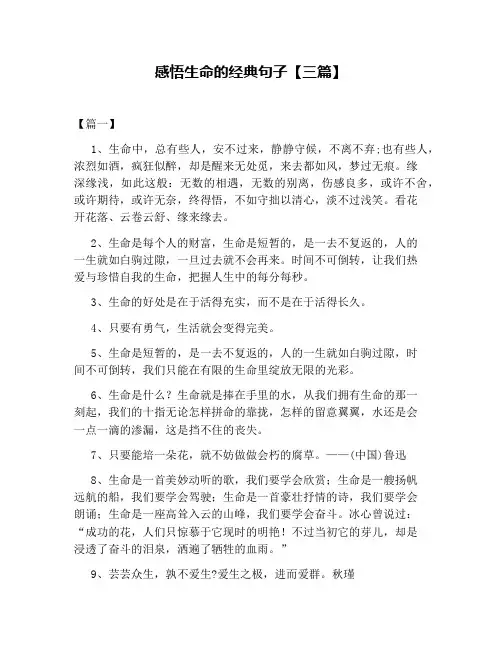 感悟生命的经典句子【三篇】

【篇一】

1、生命中，总有些人，安不过来，静静守候，不离不弃;也有些人，浓烈如酒，疯狂似醉，却是醒来无处觅，来去都如风，梦过无痕。缘深缘浅，如此这般：无数的相遇，无数的别离，伤感良多，或许不舍，或许期待，或许无奈，终得悟，不如守拙以清心，淡不过浅笑。看花开花落、云卷云舒、缘来缘去。

2、生命是每个人的财富，生命是短暂的，是一去不复返的，人的一生就如白驹过隙，一旦过去就不会再来。时间不可倒转，让我们热爱与珍惜自我的生命，把握人生中的每分每秒。

3、生命的好处是在于活得充实，而不是在于活得长久。

4、只要有勇气，生活就会变得完美。

5、生命是短暂的，是一去不复返的，人的一生就如白驹过隙，时间不可倒转，我们只能在有限的生命里绽放无限的光彩。

6、生命是什么？生命就是捧在手里的水，从我们拥有生命的那一刻起，我们的十指无论怎样拼命的靠拢，怎样的留意翼翼，水还是会一点一滴的渗漏，这是挡不住的丧失。

7、只要能培一朵花，就不妨做做会朽的腐草。——(中国)鲁迅

8、生命是一首美妙动听的歌，我们要学会欣赏；生命是一艘扬帆远航的船，我们要学会驾驶；生命是一首豪壮抒情的诗，我们要学会朗诵；生命是一座高耸入云的山峰，我们要学会奋斗。冰心曾说过：“成功的花，人们只惊慕于它现时的明艳！不过当初它的芽儿，却是浸透了奋斗的泪泉，洒遍了牺牲的血雨。”

9、芸芸众生，孰不爱生?爱生之极，进而爱群。秋瑾